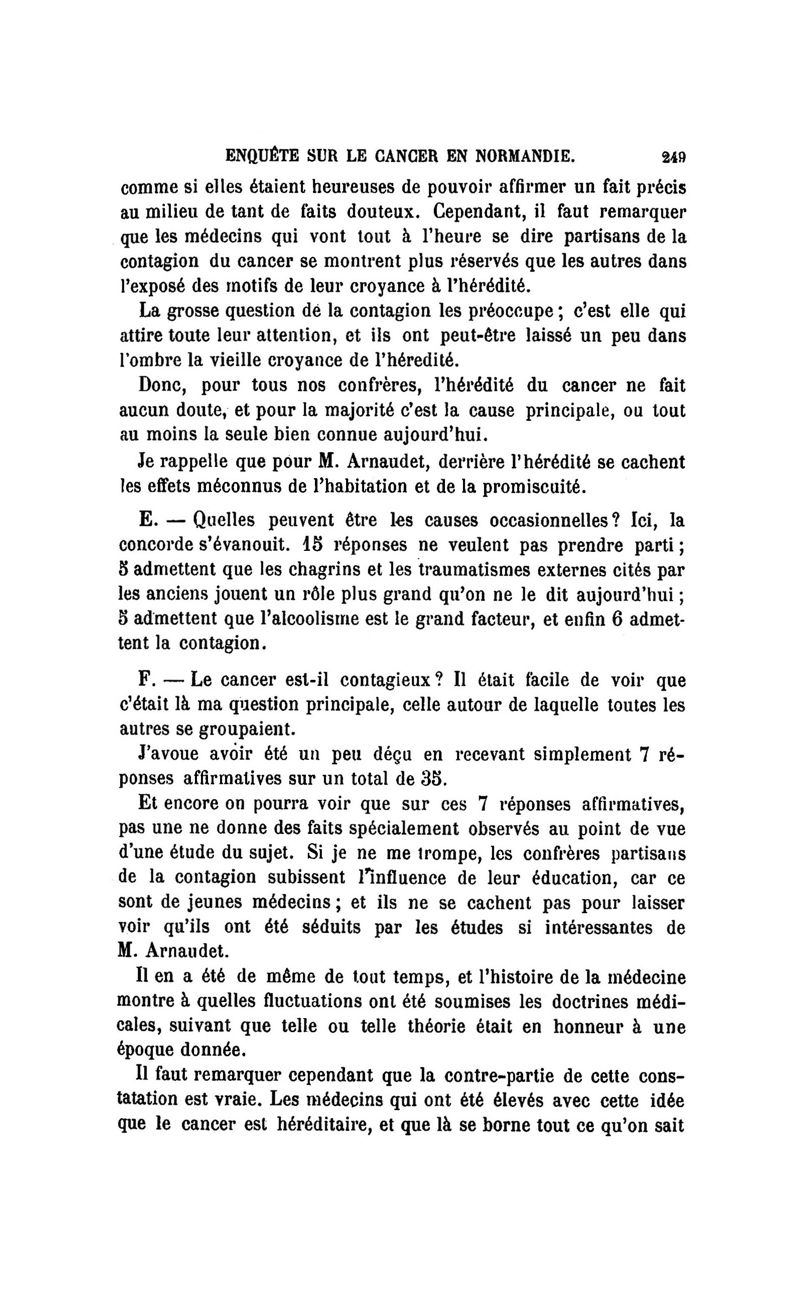 ENQUÊTE SUR LE CANCER EN NORMANDIE. 249

comme si elles étaient heureuses de pouvoir affirmer un fait précis au milieu de tant de faits douteux. Cependant, il faut remarquer que les médecins qui vont tout à l'heure se dire partisans de la contagion du cancer se montrent plus réservés que les autres dans l'exposé des motifs de leur croyance à l'hérédité.

La grosse question de la contagion les préoccupe ; c'est elle qui attire toute leur attention, et ils ont peut-être laissé un peu dans l'ombre la vieille croyance de l'héredité.

Donc, pour tous nos confrères, l'hérédité du cancer ne fait aucun doute, et pour la majorité c'est la cause principale, ou tout au moins la seule bien connue aujourd'hui.

Je rappelle que pour M. Arnaudet, derrière l'hérédité se cachent les effets méconnus de l'habitation et de la promiscuité.

E. — Quelles peuvent être les causes occasionnelles ? Ici, la concorde s'évanouit. 15 réponses ne veulent pas prendre parti ; 5 admettent que les chagrins et les traumatismes externes cités par les anciens jouent un rôle plus grand qu'on ne le dit aujourd'hui ; 5 admettent que l'alcoolisme est le grand facteur, et enfin 6 admettent la contagion.

F. — Le cancer est-il contagieux ? Il était facile de voir que c'était là ma question principale, celle autour de laquelle toutes les autres se groupaient.

J'avoue avoir été un peu déçu en recevant simplement 7 réponses affirmatives sur un total de 35.

Et encore on pourra voir que sur ces 7 réponses affirmatives, pas une ne donne des faits spécialement observés au point de vue d'une étude du sujet. Si je ne me trompe, les confrères partisans de la contagion subissent l'influence de leur éducation, car ce sont de jeunes médecins ; et ils ne se cachent pas pour laisser voir qu'ils ont été séduits par les études si intéressantes de M. Arnaudet.

Il en a été de même de tout temps, et l'histoire de la médecine montre à quelles fluctuations ont été soumises les doctrines médicales, suivant que telle ou telle théorie était en honneur à une époque donnée.

Il faut remarquer cependant que la contre-partie de cette constatation est vraie. Les médecins qui ont été élevés avec cette idée que le cancer est héréditaire, et que là se borne tout ce qu'on sait